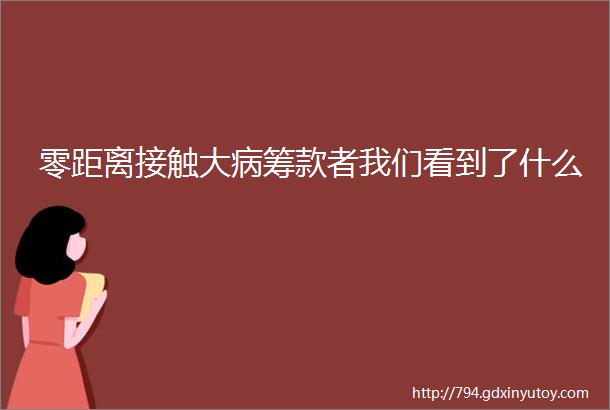 零距离接触大病筹款者我们看到了什么

http://794.gdxinyutoy.com